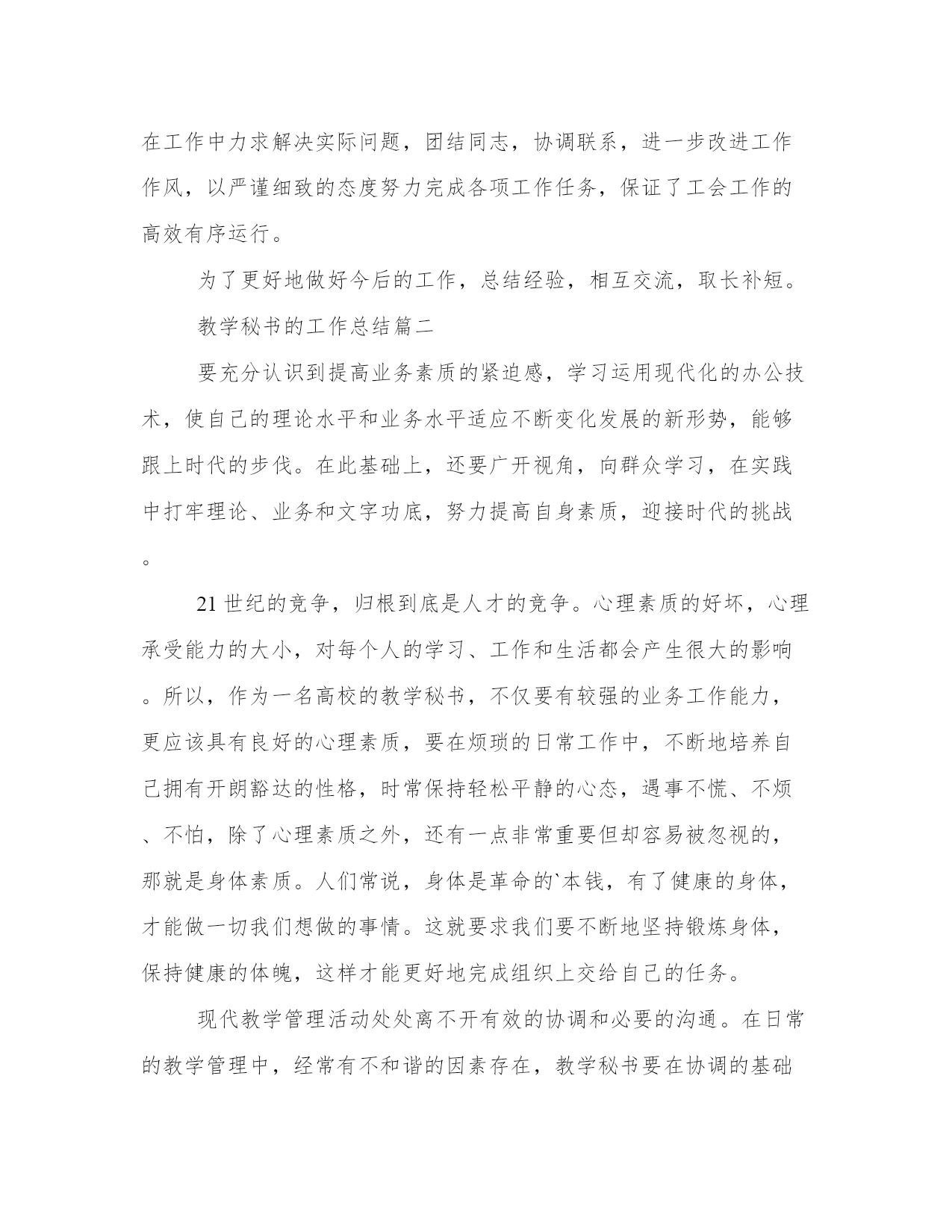 在工作中力求解决实际问题，团结同志，协调联系，进一步改进工作作风，以严谨细致的态度努力完成各项工作任务，保证了工会工作的高效有序运行。

为了更好地做好今后的工作，总结经验，相互交流，取长补短。

教学秘书的工作总结篇二

要充分认识到提高业务素质的紧迫感，学习运用现代化的办公技术，使自己的理论水平和业务水平适应不断变化发展的新形势，能够跟上时代的步伐。在此基础上，还要广开视角，向群众学习，在实践中打牢理论、业务和文字功底，努力提高自身素质，迎接时代的挑战。

21世纪的竞争，归根到底是人才的竞争。心理素质的好坏，心理承受能力的大小，对每个人的学习、工作和生活都会产生很大的影响。所以，作为一名高校的教学秘书，不仅要有较强的业务工作能力，更应该具有良好的心理素质，要在烦琐的日常工作中，不断地培养自己拥有开朗豁达的性格，时常保持轻松平静的心态，遇事不慌、不烦、不怕，除了心理素质之外，还有一点非常重要但却容易被忽视的，那就是身体素质。人们常说，身体是革命的`本钱，有了健康的身体，才能做一切我们想做的事情。这就要求我们要不断地坚持锻炼身体，保持健康的体魄，这样才能更好地完成组织上交给自己的任务。

现代教学管理活动处处离不开有效的协调和必要的沟通。在日常的教学管理中，经常有不和谐的因素存在，教学秘书要在协调的基础